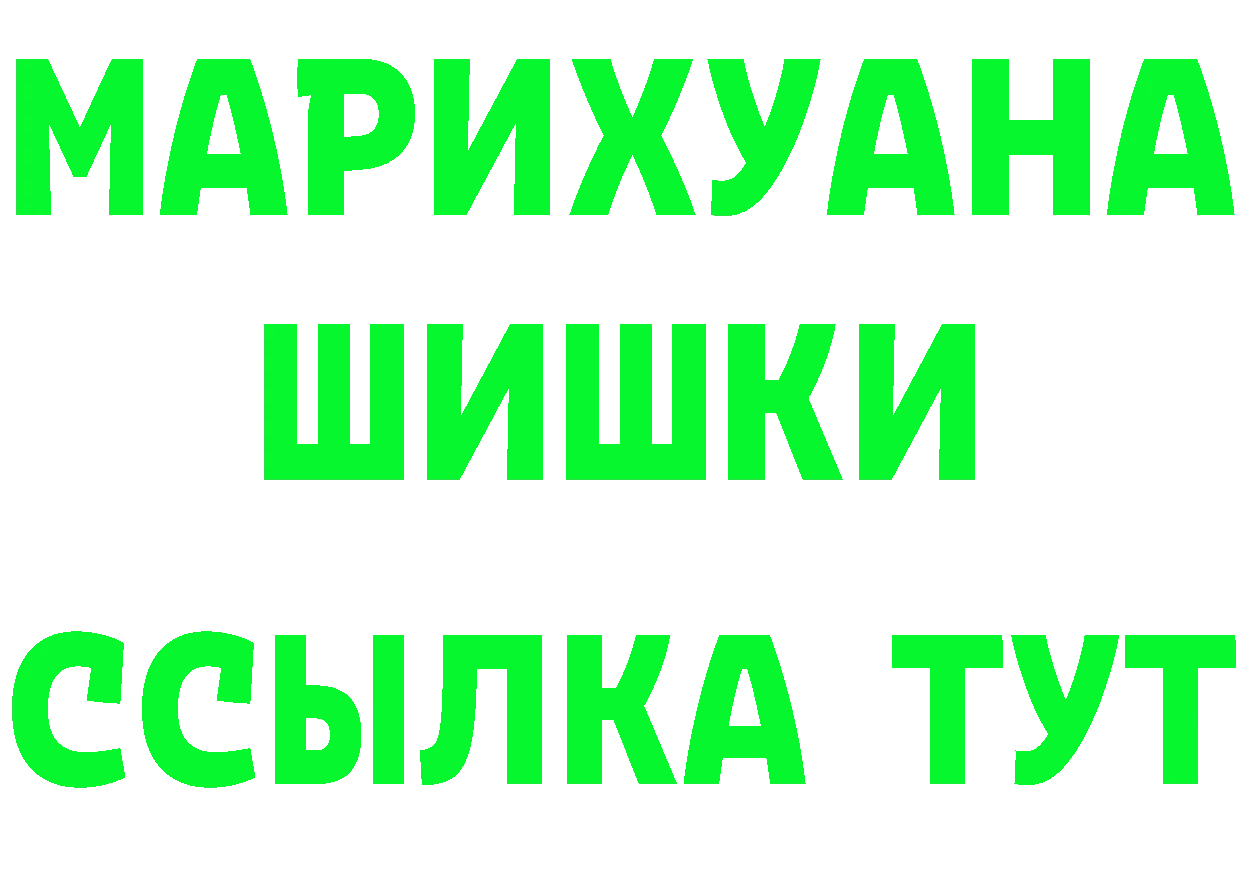 МАРИХУАНА
ШИШКИ
ССЫЛКА ТУТ